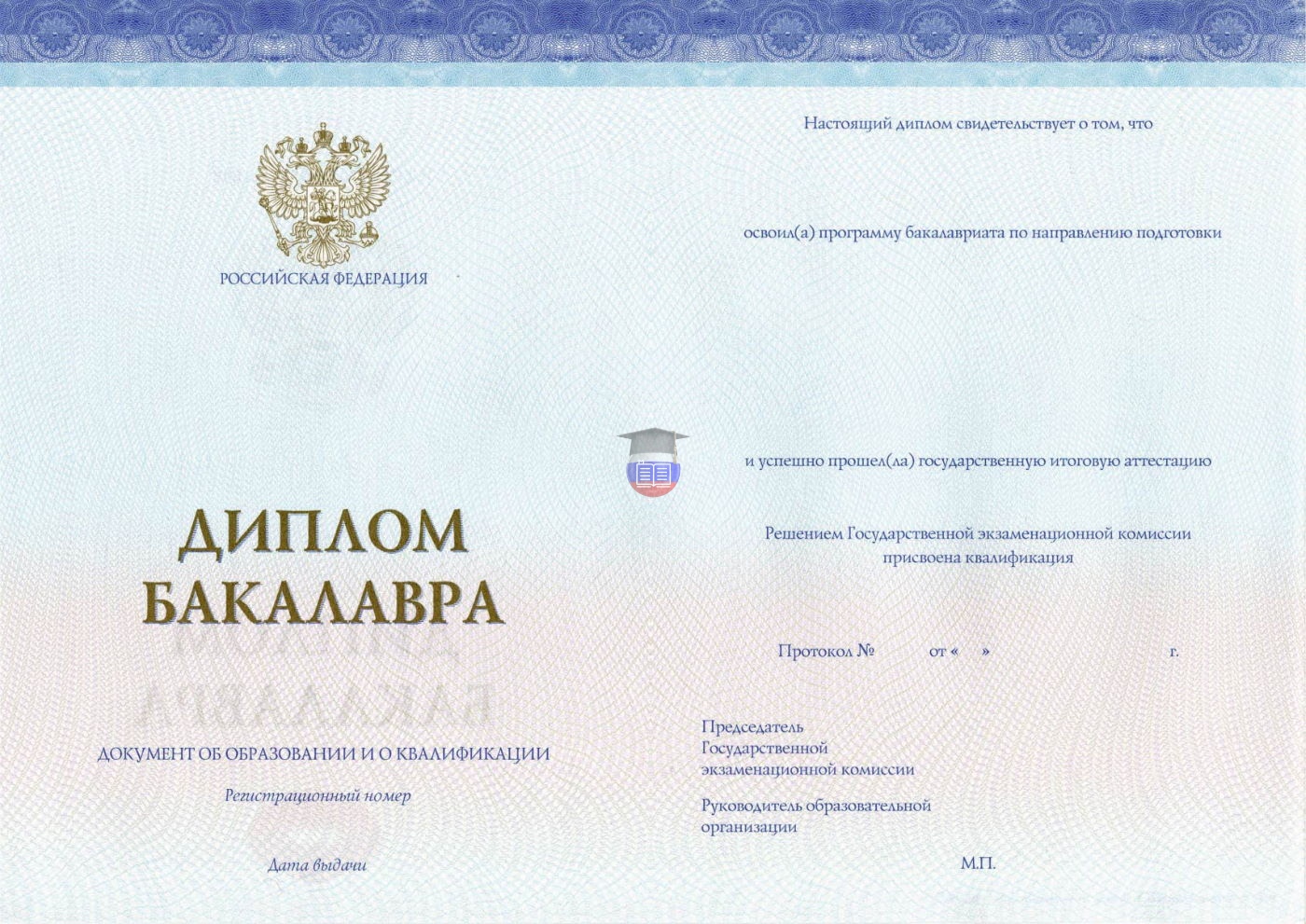 РОССИЙСКАЯ ФЕДЕРАЦИЯ

ДИПЛОМ
БАКАЛАВРА

ДОКУМЕНТ ОБ ОБРАЗОВАНИИ И О КВАЛИФИКАЦИИ

Регистрационный номер

Дата выдачи

Настоящий диплом свидетельствует о том, что

освоил(а) программу бакалавриата по направлению подготовки

и успешно прошел(ла) государственную итоговую аттестацию

Решением Государственной экзаменационной комиссии присвоена квалификация

Протокол № от « » г.

Председатель
Государственной
экзаменационной комиссии

Руководитель образовательной
организации

М.П.